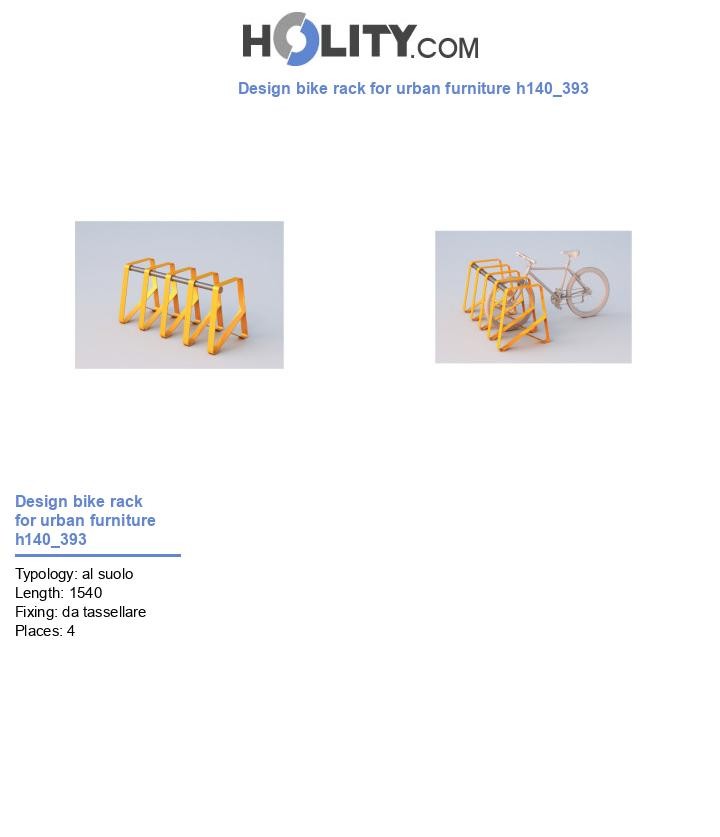 HOLITY.COM

Design bike rack for urban furniture h140_393

Design bike rack for urban furniture h140_393

Typology: al suolo
Length: 1540
Fixing: da tassellare
Places: 4